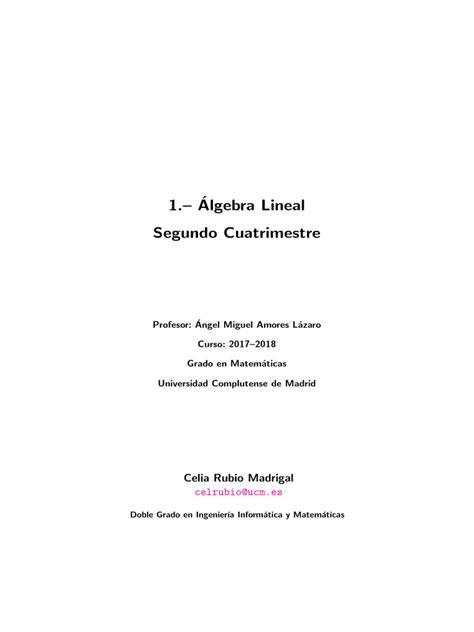 1.– Álgebra Lineal
Segundo Cuatrimestre

Profesor: Ángel Miguel Amores Lázaro
Curso: 2017–2018
Grado en Matemáticas
Universidad Complutense de Madrid

Celia Rubio Madrigal
celrubio@ucm.es

Doble Grado en Ingeniería Informática y Matemáticas